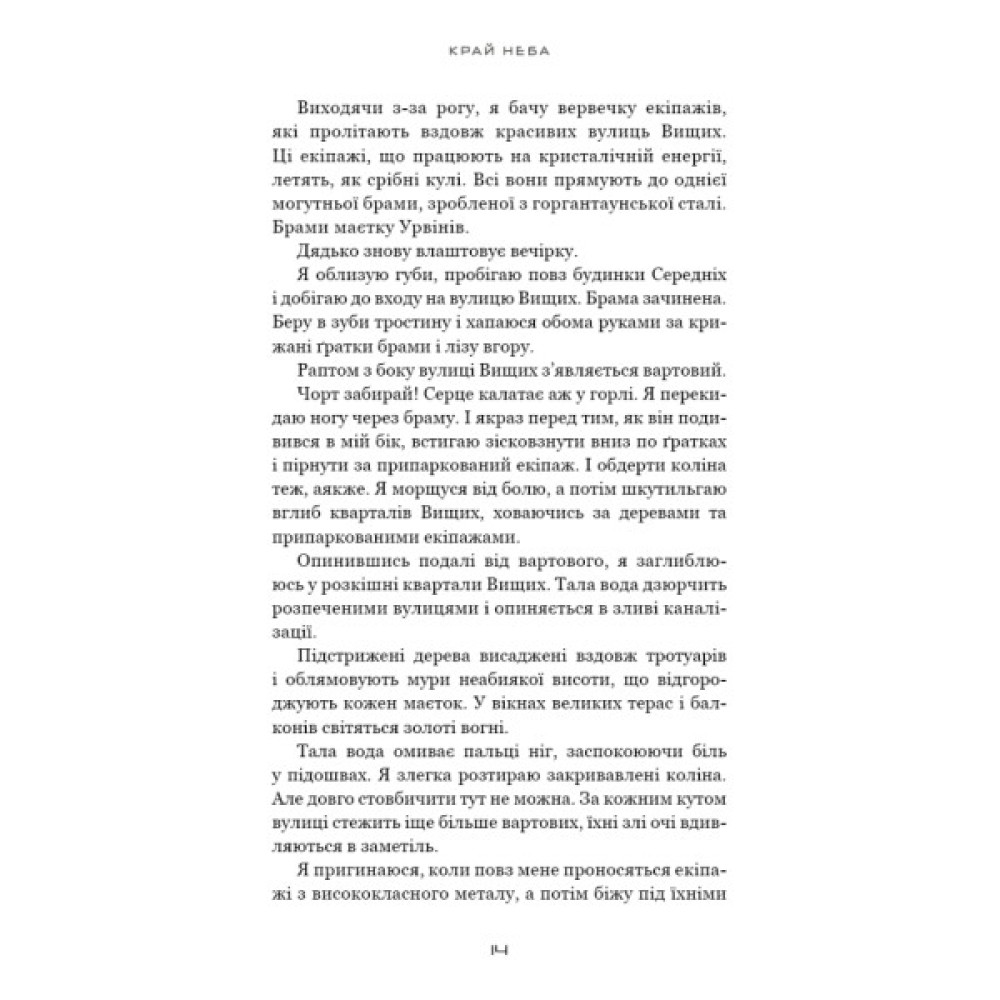 КРАЙ НЕБА

Виходячи з-за рогу, я бачу вервечку екіпажів, які пролітають вздовж красивих вулиць Вищих. Ці екіпажі, що працюють на кристалічній енергії, летять, як срібні кулі. Всі вони прямують до однієї могутньої брами, зробленої з горгантаунської сталі. Брами маєтку Урвінів.

Дядько знову влаштовує вечірку.

Я облизую губи, пробігаю повз будинки Середніх і добігаю до входу на вулицю Вищих. Брама зачинена. Беру в зуби тростину і хапаюся обома руками за крижані ґратки брами і лізу вгору.

Раптом з боку вулиці Вищих з'являється вартовий.

Чорт забирай! Серце калатає аж у горлі. Я перекидаю ногу через браму. І якраз перед тим, як він подивився в мій бік, встигаю зісковзнути вниз по ґратках і пірнути за припаркований екіпаж. І обдерти коліна теж, аякже. Я морщуся від болю, а потім шкутильгаю вглиб кварталів Вищих, ховаючись за деревами та припаркованими екіпажами.

Опинившись подалі від вартового, я заглиблююсь у розкішні квартали Вищих. Тала вода дзюрчить розпеченими вулицями і опиняється в зливі каналізації.

Підстрижені дерева висаджені вздовж тротуарів і облямовують мури неабиякої висоти, що відгороджують кожен маєток. У вікнах великих терас і балконів світяться золоті вогні.

Тала вода омиває пальці ніг, заспокоюючи біль у підошвах. Я злегка розтираю закривавлені коліна. Але довго стовбичити тут не можна. За кожним кутом вулиці стежить іще більше вартових, їхні злі очі вдивляються в заметіль.

Я пригинаюся, коли повз мене проносяться екіпажі з висококласного металу, а потім біжу під їхніми

14